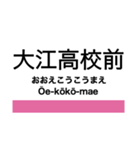 大江高校前
おおえこうこうまえ
Ōe-kōkō-mae